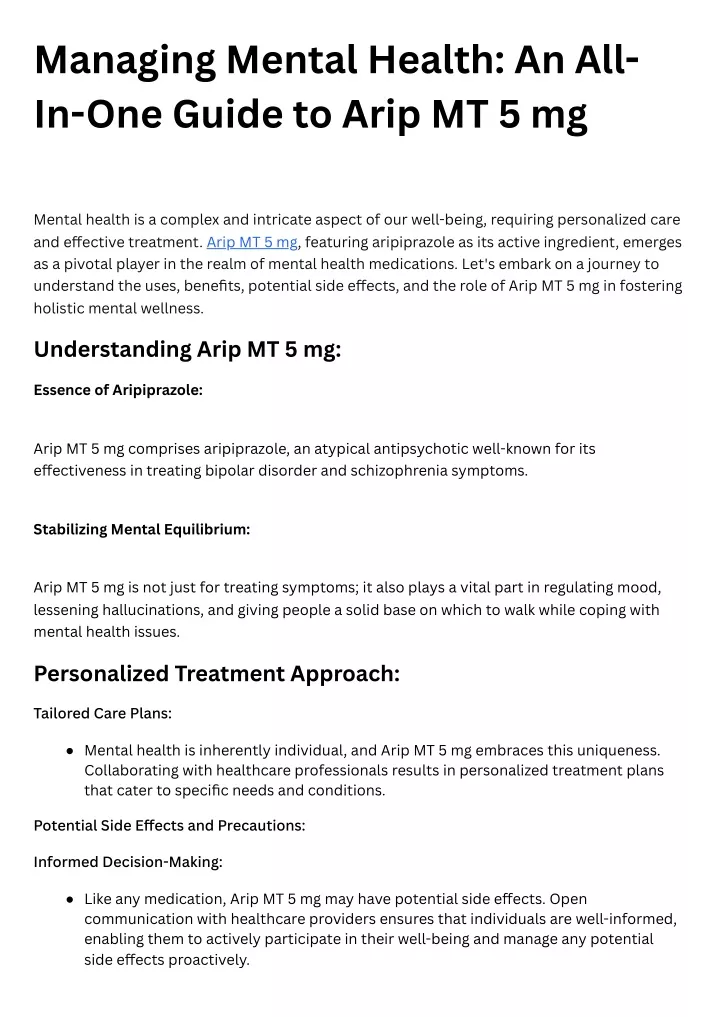 Managing Mental Health: An All-In-One Guide to Arip MT 5 mg

Mental health is a complex and intricate aspect of our well-being, requiring personalized care and effective treatment. Arip MT 5 mg, featuring aripiprazole as its active ingredient, emerges as a pivotal player in the realm of mental health medications. Let's embark on a journey to understand the uses, benefits, potential side effects, and the role of Arip MT 5 mg in fostering holistic mental wellness.

Understanding Arip MT 5 mg:

Essence of Aripiprazole:

Arip MT 5 mg comprises aripiprazole, an atypical antipsychotic well-known for its effectiveness in treating bipolar disorder and schizophrenia symptoms.

Stabilizing Mental Equilibrium:

Arip MT 5 mg is not just for treating symptoms; it also plays a vital part in regulating mood, lessening hallucinations, and giving people a solid base on which to walk while coping with mental health issues.

Personalized Treatment Approach:

Tailored Care Plans:

● Mental health is inherently individual, and Arip MT 5 mg embraces this uniqueness. Collaborating with healthcare professionals results in personalized treatment plans that cater to specific needs and conditions.

Potential Side Effects and Precautions:

Informed Decision-Making:

● Like any medication, Arip MT 5 mg may have potential side effects. Open communication with healthcare providers ensures that individuals are well-informed, enabling them to actively participate in their well-being and manage any potential side effects proactively.